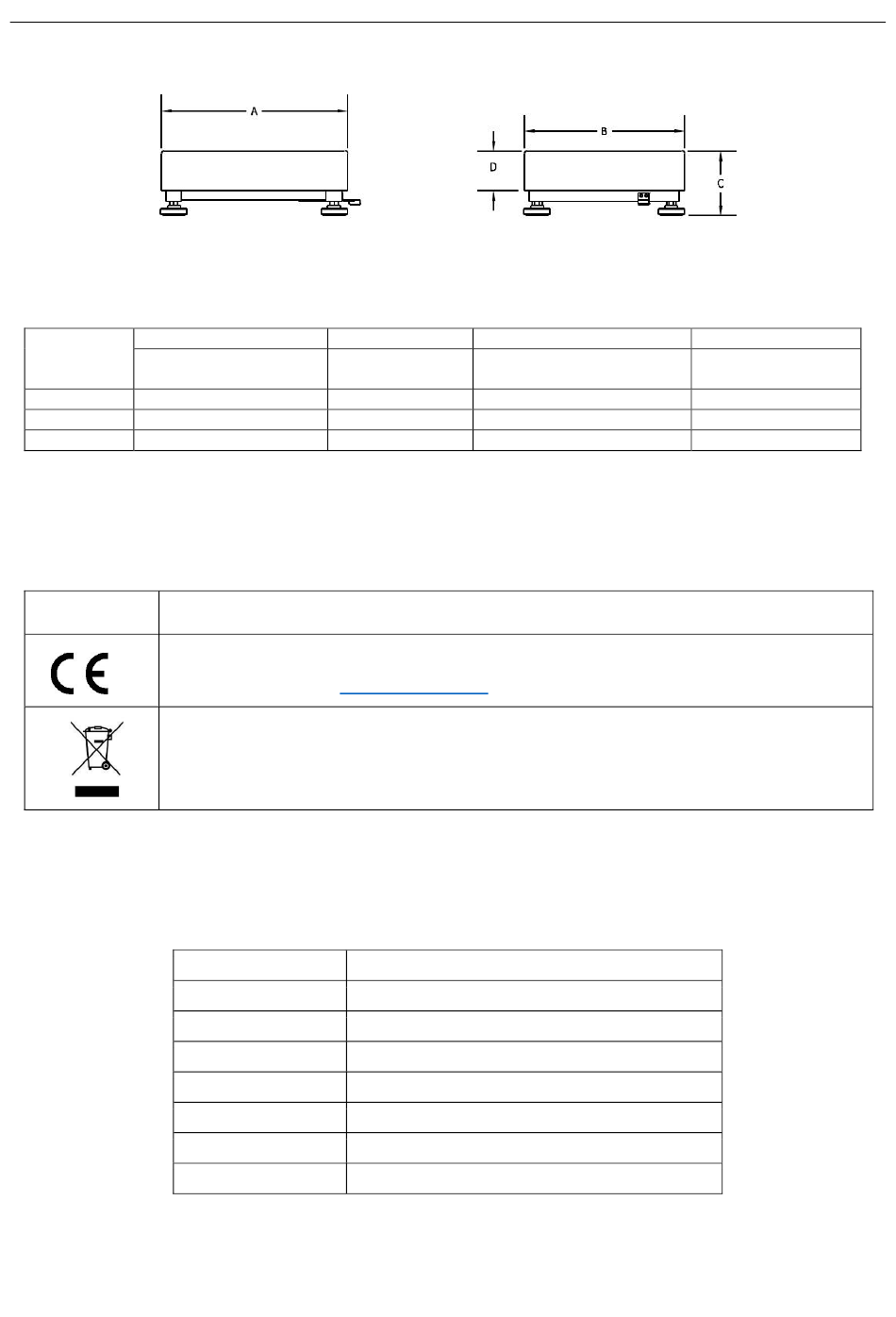 A

B

D

C